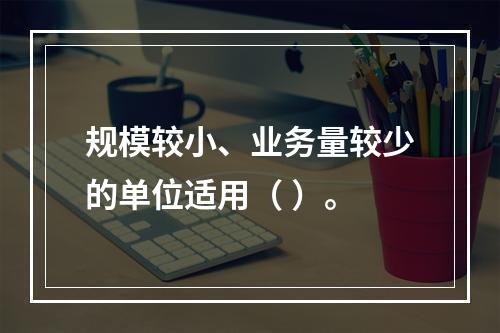 规模较小、业务量较少的单位适用（）。